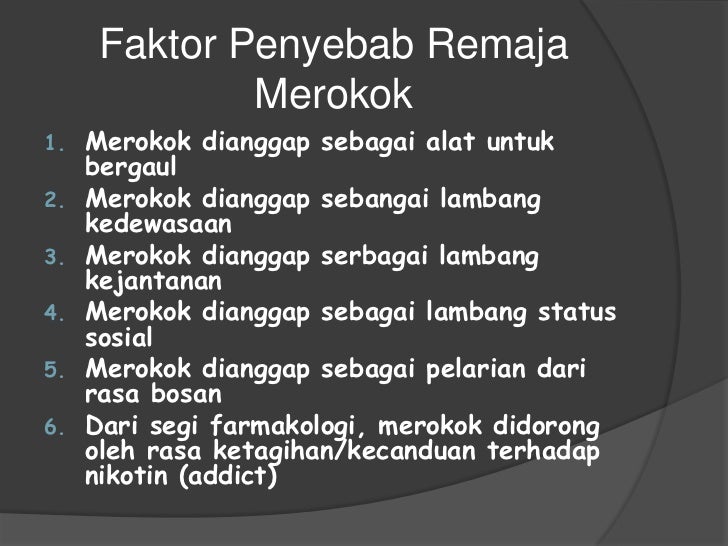 Faktor Penyebab Remaja Merokok

1. Merokok dianggap sebagai alat untuk bergaul
2. Merokok dianggap sebangai lambang kedewasaan
3. Merokok dianggap serbagai lambang kejantanan
4. Merokok dianggap sebagai lambang status sosial
5. Merokok dianggap sebagai pelarian dari rasa bosan
6. Dari segi farmakologi, merokok didorong oleh rasa ketagihan/kecanduan terhadap nikotin (addict)